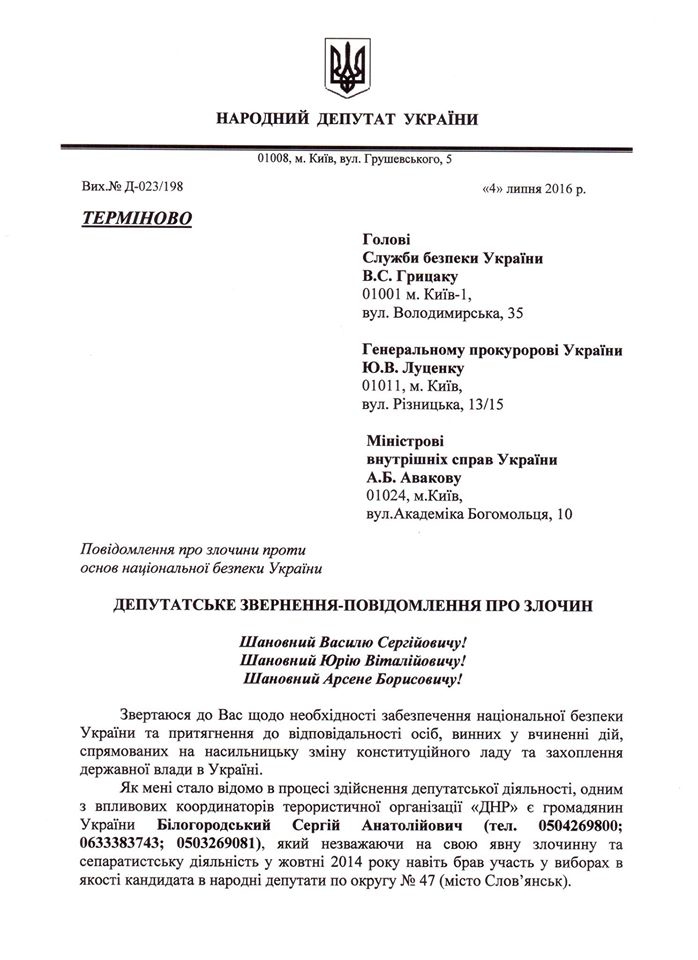 НАРОДНИЙ ДЕПУТАТ УКРАЇНИ

01008, м. Київ, вул. Грушевського, 5

Вих.№ Д-023/198

«4» липня 2016 р.

ТЕРМІНОВО

Голові
Служби безпеки України
В.С. Грицаку
01001 м. Київ-1,
вул. Володимирська, 35

Генеральному прокуророві України
Ю.В. Луценку
01011, м. Київ,
вул. Різницька, 13/15

Міністрові
внутрішніх справ України
А.Б. Авакову
01024, м.Київ,
вул.Академіка Богомольця, 10

Повідомлення про злочини проти основ національної безпеки України

ДЕПУТАТСЬКЕ ЗВЕРНЕННЯ-ПОВІДОМЛЕННЯ ПРО ЗЛОЧИН

Шановний Василю Сергійовичу!
Шановний Юрію Віталійовичу!
Шановний Арсене Борисовичу!

Звертаюся до Вас щодо необхідності забезпечення національної безпеки України та притягнення до відповідальності осіб, винних у вчиненні дій, спрямованих на насильницьку зміну конституційного ладу та захоплення державної влади в Україні.

Як мені стало відомо в процесі здійснення депутатської діяльності, одним з впливових координаторів терористичної організації «ДНР» є громадянин України Білогородський Сергій Анатолійович (тел. 0504269800; 0633383743; 0503269081), який незважаючи на свою явну злочинну та сепаратистську діяльність у жовтні 2014 року навіть брав участь у виборах в якості кандидата в народні депутати по округу № 47 (місто Слов'янськ).